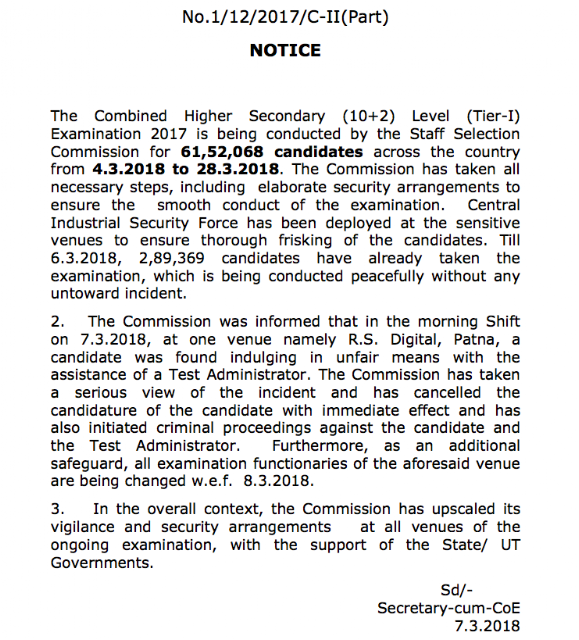 No.1/12/2017/C-II(Part)

NOTICE

The Combined Higher Secondary (10+2) Level (Tier-I) Examination 2017 is being conducted by the Staff Selection Commission for 61,52,068 candidates across the country from 4.3.2018 to 28.3.2018. The Commission has taken all necessary steps, including elaborate security arrangements to ensure the smooth conduct of the examination. Central Industrial Security Force has been deployed at the sensitive venues to ensure thorough frisking of the candidates. Till 6.3.2018, 2,89,369 candidates have already taken the examination, which is being conducted peacefully without any untoward incident.

2. The Commission was informed that in the morning Shift on 7.3.2018, at one venue namely R.S. Digital, Patna, a candidate was found indulging in unfair means with the assistance of a Test Administrator. The Commission has taken a serious view of the incident and has cancelled the candidature of the candidate with immediate effect and has also initiated criminal proceedings against the candidate and the Test Administrator. Furthermore, as an additional safeguard, all examination functionaries of the aforesaid venue are being changed w.e.f. 8.3.2018.

3. In the overall context, the Commission has upscaled its vigilance and security arrangements at all venues of the ongoing examination, with the support of the State/ UT Governments.

Sd/-
Secretary-cum-CoE
7.3.2018